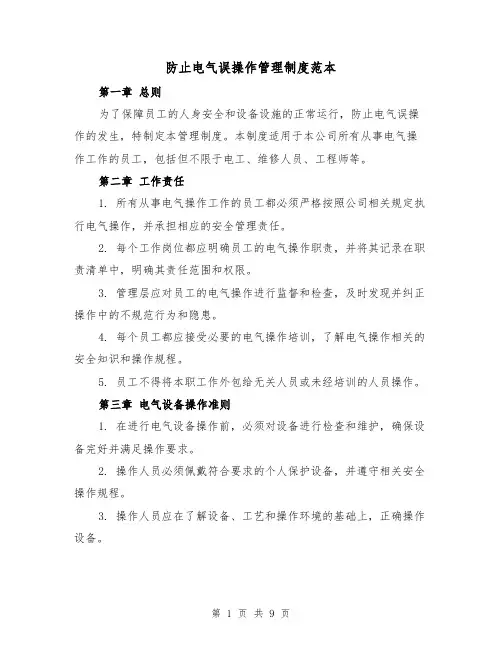 防止电气误操作管理制度范本

第一章 总则

为了保障员工的人身安全和设备设施的正常运行，防止电气误操作的发生，特制定本管理制度。本制度适用于本公司所有从事电气操作工作的员工，包括但不限于电工、维修人员、工程师等。

第二章 工作责任

1. 所有从事电气操作工作的员工都必须严格按照公司相关规定执行电气操作，并承担相应的安全管理责任。

2. 每个工作岗位都应明确员工的电气操作职责，并将其记录在职责清单中，明确其责任范围和权限。

3. 管理层应对员工的电气操作进行监督和检查，及时发现并纠正操作中的不规范行为和隐患。

4. 每个员工都应接受必要的电气操作培训，了解电气操作相关的安全知识和操作规程。

5. 员工不得将本职工作外包给无关人员或未经培训的人员操作。

第三章 电气设备操作准则

1. 在进行电气设备操作前，必须对设备进行检查和维护，确保设备完好并满足操作要求。

2. 操作人员必须佩戴符合要求的个人保护设备，并遵守相关安全操作规程。

3. 操作人员应在了解设备、工艺和操作环境的基础上，正确操作设备。

第 1 页 共 9 页